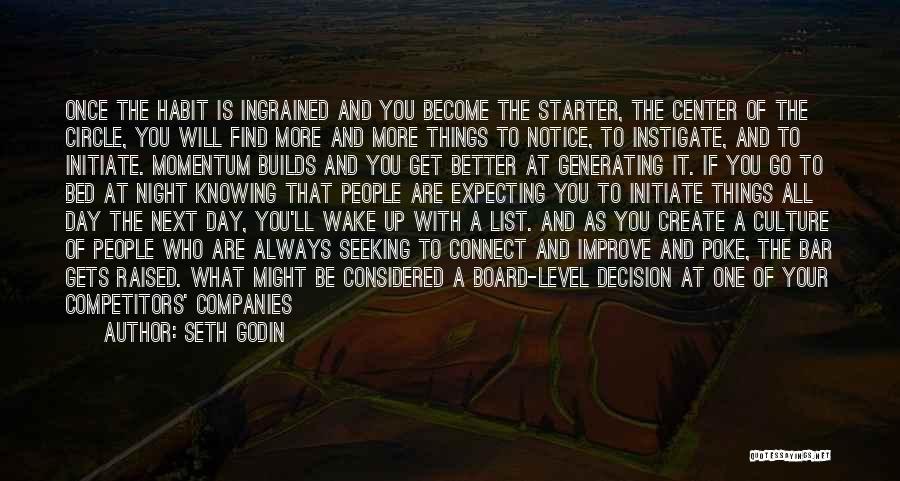 ONCE THE HABIT IS INGRAINED AND YOU BECOME THE STARTER, THE CENTER OF THE CIRCLE, YOU WILL FIND MORE AND MORE THINGS TO NOTICE, TO INSTIGATE, AND TO INITIATE. MOMENTUM BUILDS AND YOU GET BETTER AT GENERATING IT. IF YOU GO TO BED AT NIGHT KNOWING THAT PEOPLE ARE EXPECTING YOU TO INITIATE THINGS ALL DAY THE NEXT DAY, YOU'LL WAKE UP WITH A LIST. AND AS YOU CREATE A CULTURE OF PEOPLE WHO ARE ALWAYS SEEKING TO CONNECT AND IMPROVE AND POKE, THE BAR GETS RAISED. WHAT MIGHT BE CONSIDERED A BOARD-LEVEL DECISION AT ONE OF YOUR COMPETITORS' COMPANIES

AUTHOR: SETH GODIN

QUOTESSAYINGS.NET